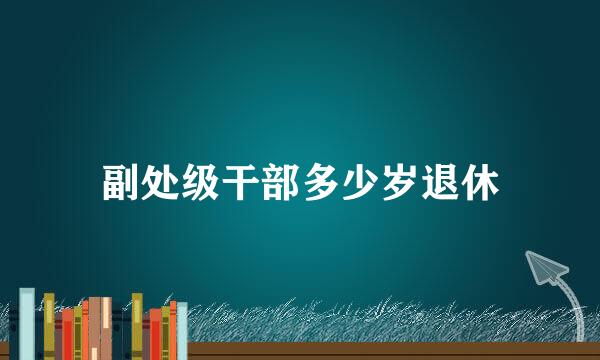 副处级干部多少岁退休